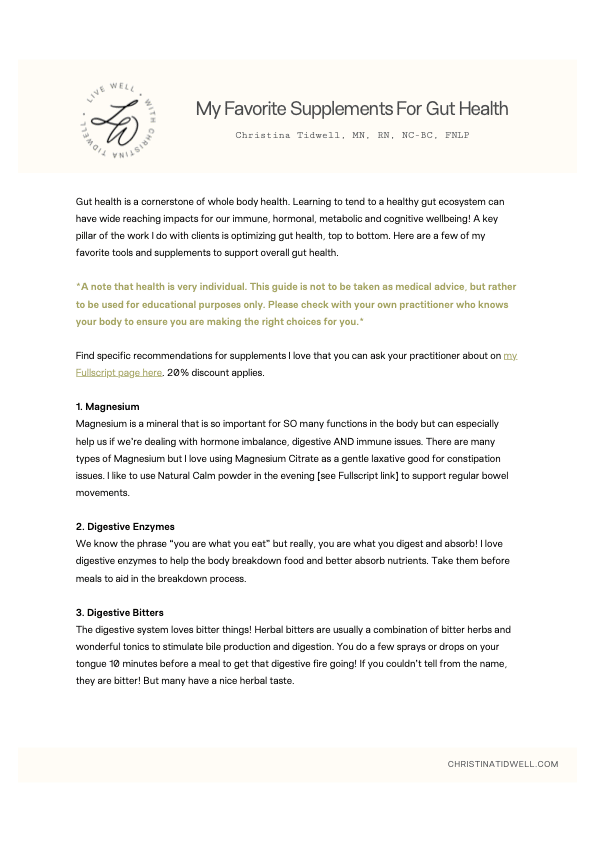 LIVE WELL WITH CHRISTINA TIDWELL

LW

My Favorite Supplements For Gut Health

Christina Tidwell, MN, RN, NC-BC, FNLP

Gut health is a cornerstone of whole body health. Learning to tend to a healthy gut ecosystem can have wide reaching impacts for our immune, hormonal, metabolic and cognitive wellbeing! A key pillar of the work I do with clients is optimizing gut health, top to bottom. Here are a few of my favorite tools and supplements to support overall gut health.

*A note that health is very individual. This guide is not to be taken as medical advice, but rather to be used for educational purposes only. Please check with your own practitioner who knows your body to ensure you are making the right choices for you.*

Find specific recommendations for supplements I love that you can ask your practitioner about on my Fullscript page here. 20% discount applies.

1. Magnesium
Magnesium is a mineral that is so important for SO many functions in the body but can especially help us if we're dealing with hormone imbalance, digestive AND immune issues. There are many types of Magnesium but I love using Magnesium Citrate as a gentle laxative good for constipation issues. I like to use Natural Calm powder in the evening [see Fullscript link] to support regular bowel movements.

2. Digestive Enzymes
We know the phrase "you are what you eat" but really, you are what you digest and absorb! I love digestive enzymes to help the body breakdown food and better absorb nutrients. Take them before meals to aid in the breakdown process.

3. Digestive Bitters
The digestive system loves bitter things! Herbal bitters are usually a combination of bitter herbs and wonderful tonics to stimulate bile production and digestion. You do a few sprays or drops on your tongue 10 minutes before a meal to get that digestive fire going! If you couldn't tell from the name, they are bitter! But many have a nice herbal taste.

CHRISTINATIDWELL.COM